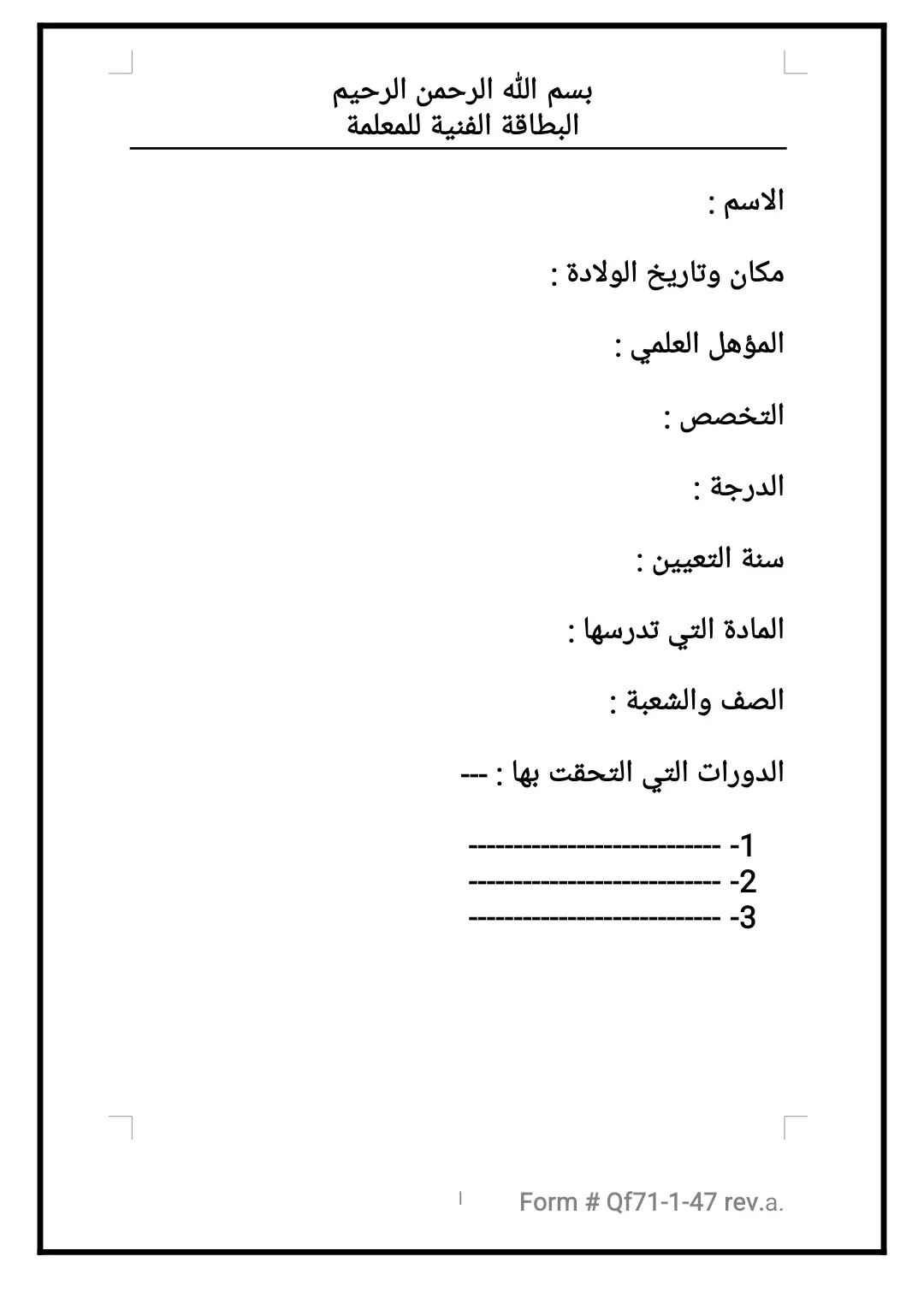 بسم الله الرحمن الرحيم
البطاقة الفنية للمعلمة

الاسم :

مكان وتاريخ الولادة :

المؤهل العلمي :

التخصص :

الدرجة :

سنة التعيين :

المادة التي تدرسها :

الصف والشعبة :

الدورات التي التحقت بها : ---

1- ----------------------------
2- ----------------------------
3- ----------------------------

Form # Qf71-1-47 rev.a.